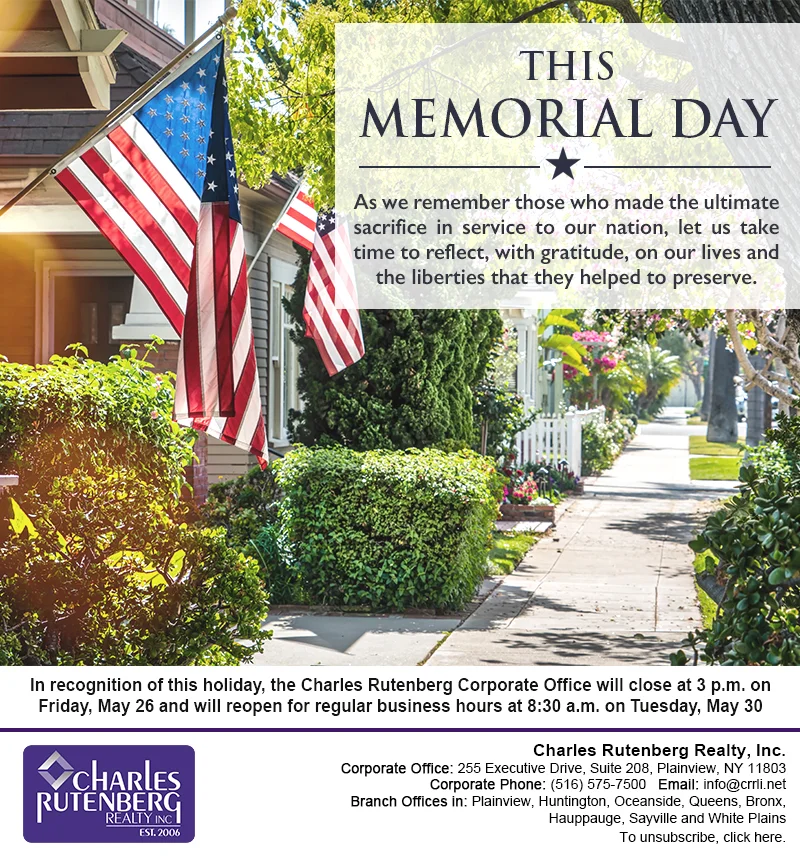 THIS
MEMORIAL DAY

As we remember those who made the ultimate sacrifice in service to our nation, let us take time to reflect, with gratitude, on our lives and the liberties that they helped to preserve.

In recognition of this holiday, the Charles Rutenberg Corporate Office will close at 3 p.m. on Friday, May 26 and will reopen for regular business hours at 8:30 a.m. on Tuesday, May 30

CHARLES
RUTENBERG
REALTY INC
EST. 2006

Charles Rutenberg Realty, Inc.
Corporate Office: 255 Executive Drive, Suite 208, Plainview, NY 11803
Corporate Phone: (516) 575-7500 Email: info@crrli.net
Branch Offices in: Plainview, Huntington, Oceanside, Queens, Bronx, Hauppauge, Sayville and White Plains
To unsubscribe, click here.